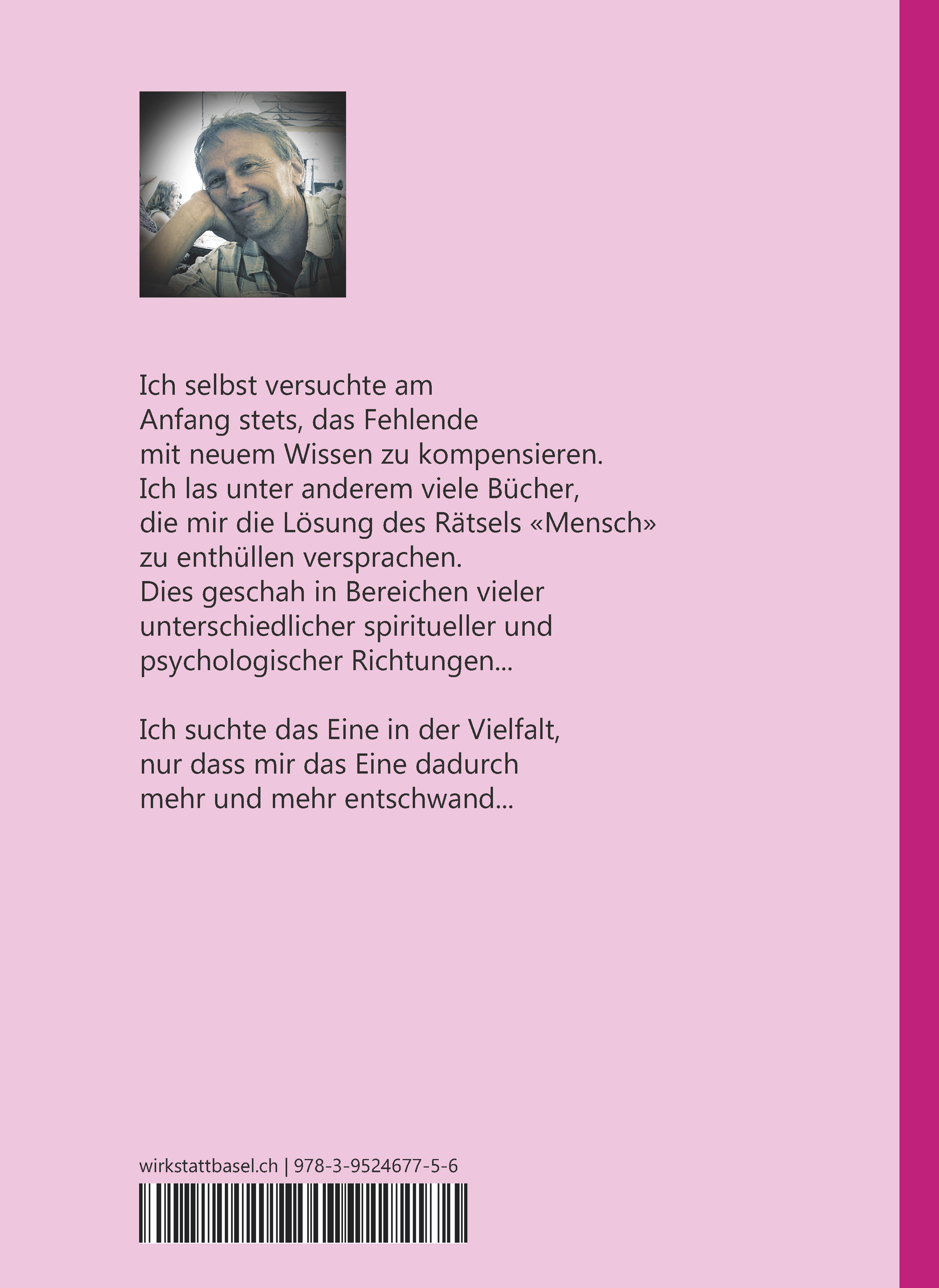 Ich selbst versuchte am Anfang stets, das Fehlende mit neuem Wissen zu kompensieren. Ich las unter anderem viele Bücher, die mir die Lösung des Rätsels «Mensch» zu enthüllen versprachen. Dies geschah in Bereichen vieler unterschiedlicher spiritueller und psychologischer Richtungen...

Ich suchte das Eine in der Vielfalt, nur dass mir das Eine dadurch mehr und mehr entschwand...

wirkstattbasel.ch | 978-3-9524677-5-6